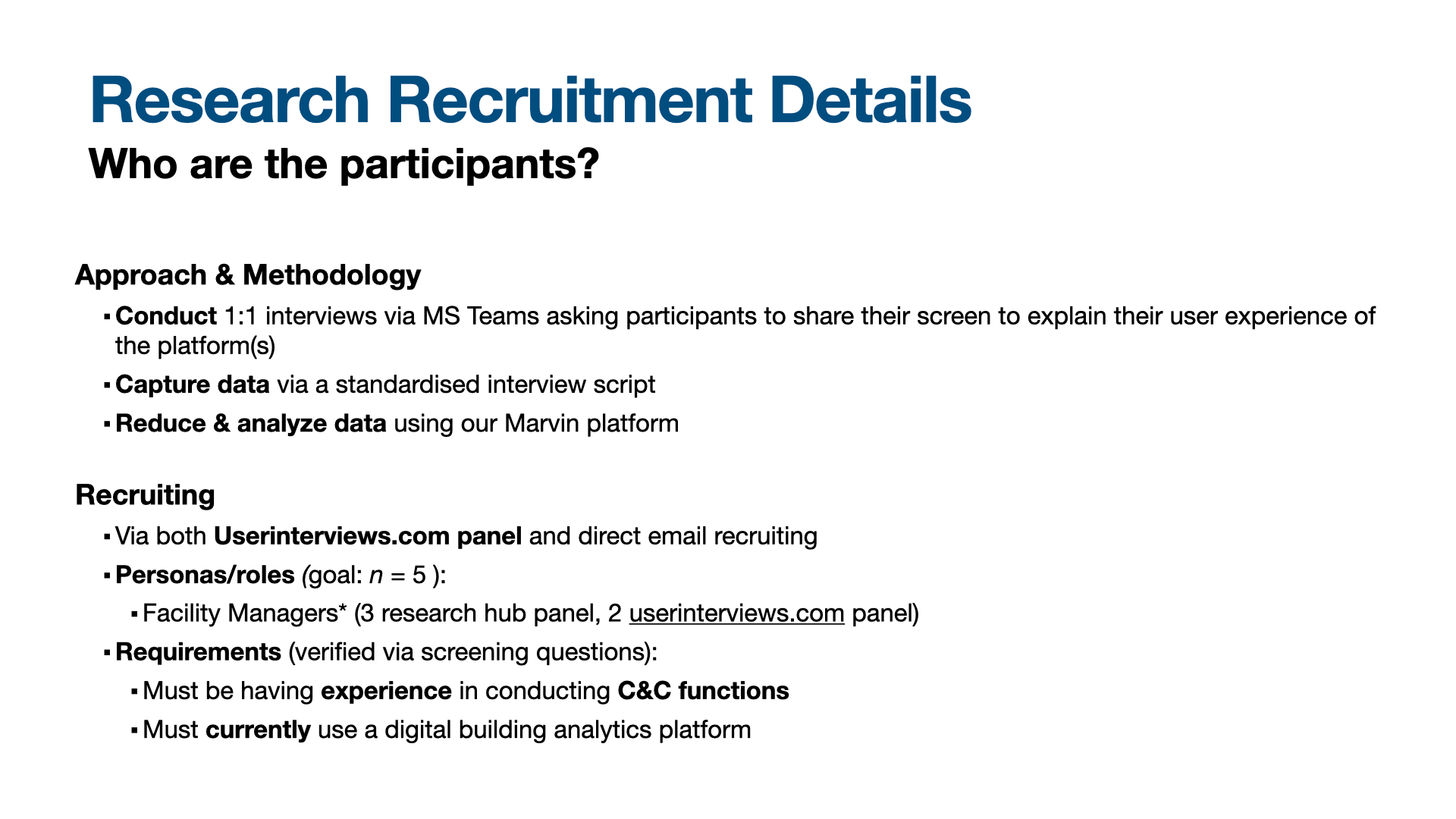 Research Recruitment Details
Who are the participants?

Approach & Methodology
▪ Conduct 1:1 interviews via MS Teams asking participants to share their screen to explain their user experience of the platform(s)
▪ Capture data via a standardised interview script
▪ Reduce & analyze data using our Marvin platform

Recruiting
▪ Via both Userinterviews.com panel and direct email recruiting
▪ Personas/roles (goal: $n = 5$ ):
▪ Facility Managers* (3 research hub panel, 2 userinterviews.com panel)
▪ Requirements (verified via screening questions):
▪ Must be having experience in conducting C&C functions
▪ Must currently use a digital building analytics platform